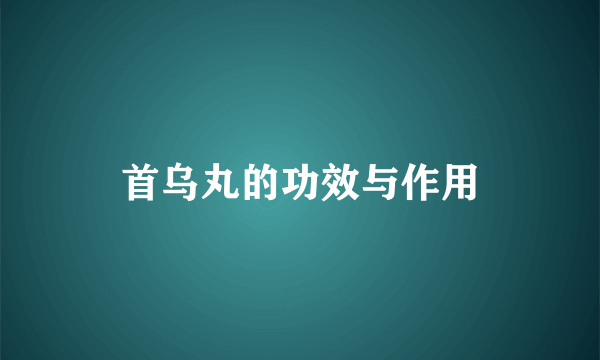 首乌丸的功效与作用